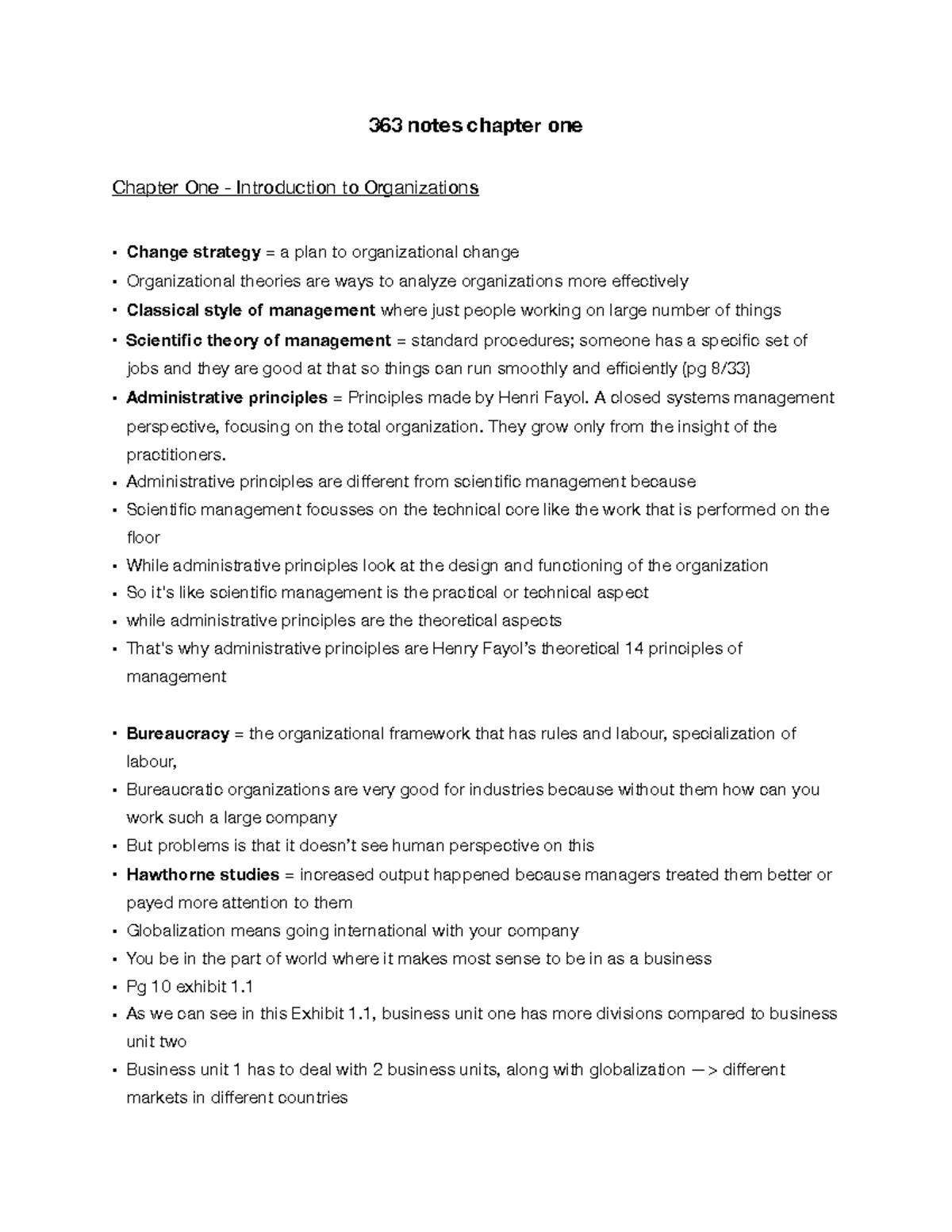 363 notes chapter one

Chapter One - Introduction to Organizations

• Change strategy = a plan to organizational change
• Organizational theories are ways to analyze organizations more effectively
• Classical style of management where just people working on large number of things
• Scientific theory of management = standard procedures; someone has a specific set of jobs and they are good at that so things can run smoothly and efficiently (pg 8/33)
• Administrative principles = Principles made by Henri Fayol. A closed systems management perspective, focusing on the total organization. They grow only from the insight of the practitioners.
• Administrative principles are different from scientific management because
• Scientific management focusses on the technical core like the work that is performed on the floor
• While administrative principles look at the design and functioning of the organization
• So it's like scientific management is the practical or technical aspect
• while administrative principles are the theoretical aspects
• That's why administrative principles are Henry Fayol's theoretical 14 principles of management

• Bureaucracy = the organizational framework that has rules and labour, specialization of labour,
• Bureaucratic organizations are very good for industries because without them how can you work such a large company
• But problems is that it doesn't see human perspective on this
• Hawthorne studies = increased output happened because managers treated them better or payed more attention to them
• Globalization means going international with your company
• You be in the part of world where it makes most sense to be in as a business
• Pg 10 exhibit 1.1
• As we can see in this Exhibit 1.1, business unit one has more divisions compared to business unit two
• Business unit 1 has to deal with 2 business units, along with globalization —> different markets in different countries